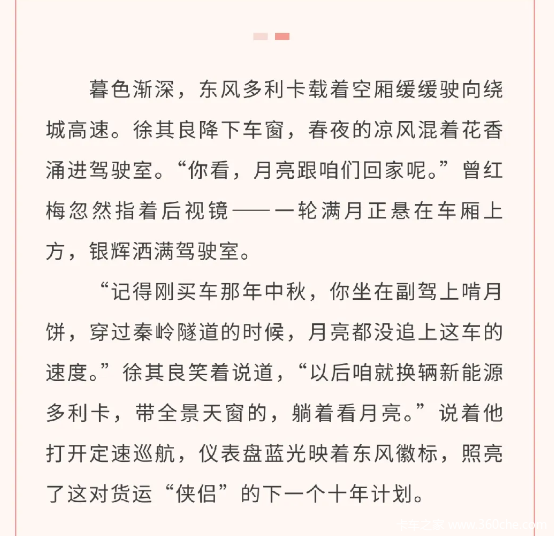 暮色渐深，东风多利卡载着空厢缓缓驶向绕城高速。徐其良降下车窗，春夜的凉风混着花香涌进驾驶室。“你看，月亮跟咱们回家呢。”曾红梅忽然指着后视镜——一轮满月正悬在车厢上方，银辉洒满驾驶室。

“记得刚买车那年中秋，你坐在副驾上啃月饼，穿过秦岭隧道的时候，月亮都没追上这车的速度。”徐其良笑着说道，“以后咱就换辆新能源多利卡，带全景天窗的，躺着看月亮。”说着他打开定速巡航，仪表盘蓝光映着东风徽标，照亮了这对货运“侠侣”的下一个十年计划。

卡车之家 www.360che.com